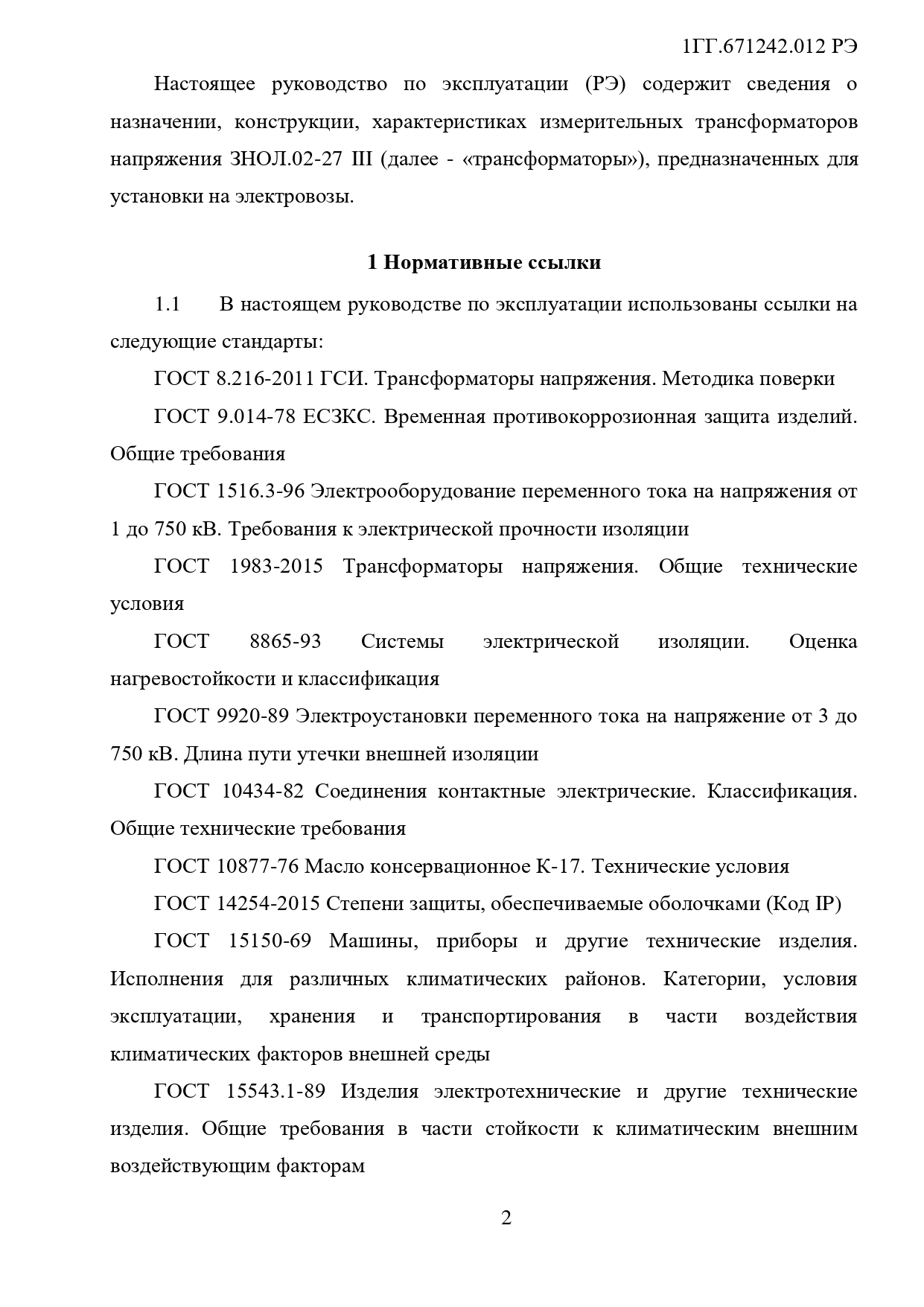 1ГГ.671242.012 РЭ

Настоящее руководство по эксплуатации (РЭ) содержит сведения о назначении, конструкции, характеристиках измерительных трансформаторов напряжения ЗНОЛ.02-27 III (далее - «трансформаторы»), предназначенных для установки на электровозы.

1 Нормативные ссылки

1.1 В настоящем руководстве по эксплуатации использованы ссылки на следующие стандарты:

ГОСТ 8.216-2011 ГСИ. Трансформаторы напряжения. Методика поверки

ГОСТ 9.014-78 ЕСЗКС. Временная противокоррозионная защита изделий. Общие требования

ГОСТ 1516.3-96 Электрооборудование переменного тока на напряжения от 1 до 750 кВ. Требования к электрической прочности изоляции

ГОСТ 1983-2015 Трансформаторы напряжения. Общие технические условия

ГОСТ 8865-93 Системы электрической изоляции. Оценка нагревостойкости и классификация

ГОСТ 9920-89 Электроустановки переменного тока на напряжение от 3 до 750 кВ. Длина пути утечки внешней изоляции

ГОСТ 10434-82 Соединения контактные электрические. Классификация. Общие технические требования

ГОСТ 10877-76 Масло консервационное К-17. Технические условия

ГОСТ 14254-2015 Степени защиты, обеспечиваемые оболочками (Код IP)

ГОСТ 15150-69 Машины, приборы и другие технические изделия. Исполнения для различных климатических районов. Категории, условия эксплуатации, хранения и транспортирования в части воздействия климатических факторов внешней среды

ГОСТ 15543.1-89 Изделия электротехнические и другие технические изделия. Общие требования в части стойкости к климатическим внешним воздействующим факторам

2